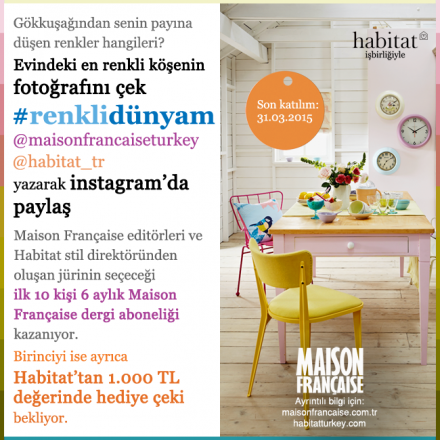 Gökkuşağından senin payına düşen renkler hangileri?

Evindeki en renkli köşenin fotoğrafını çek

#renklidünyam

@maisonfrancaiseturkey

@habitat_tr

yazarak instagram'da paylaş

Maison Française editörleri ve Habitat stil direktöründen oluşan jürinin seçeceği ilk 10 kişi 6 aylık Maison Française dergi aboneliği kazanıyor.

Birinciyi ise ayrıca Habitat'tan 1.000 TL değerinde hediye çeki bekliyor.

habitat
işbirliğiyle

Son katılım:
31.03.2015

MAISON
FRANÇAISE

Ayrıntılı bilgi için:
maisonfrancaise.com.tr
habitatturkey.com